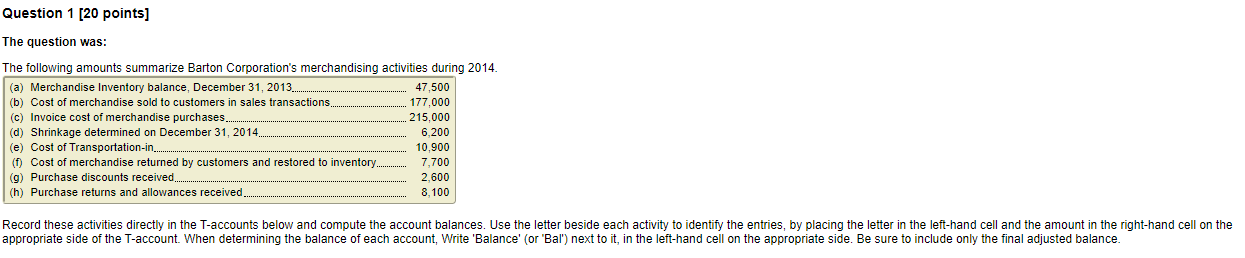 Question 1 [20 points]

The question was:

The following amounts summarize Barton Corporation's merchandising activities during 2014.

| | |
|---|---|
| (a) Merchandise Inventory balance, December 31, 2013 | 47,500 |
| (b) Cost of merchandise sold to customers in sales transactions | 177,000 |
| (c) Invoice cost of merchandise purchases | 215,000 |
| (d) Shrinkage determined on December 31, 2014 | 6,200 |
| (e) Cost of Transportation-in | 10,900 |
| (f) Cost of merchandise returned by customers and restored to inventory | 7,700 |
| (g) Purchase discounts received | 2,600 |
| (h) Purchase returns and allowances received | 8,100 |

Record these activities directly in the T-accounts below and compute the account balances. Use the letter beside each activity to identify the entries, by placing the letter in the left-hand cell and the amount in the right-hand cell on the appropriate side of the T-account. When determining the balance of each account, Write 'Balance' (or 'Bal') next to it, in the left-hand cell on the appropriate side. Be sure to include only the final adjusted balance.